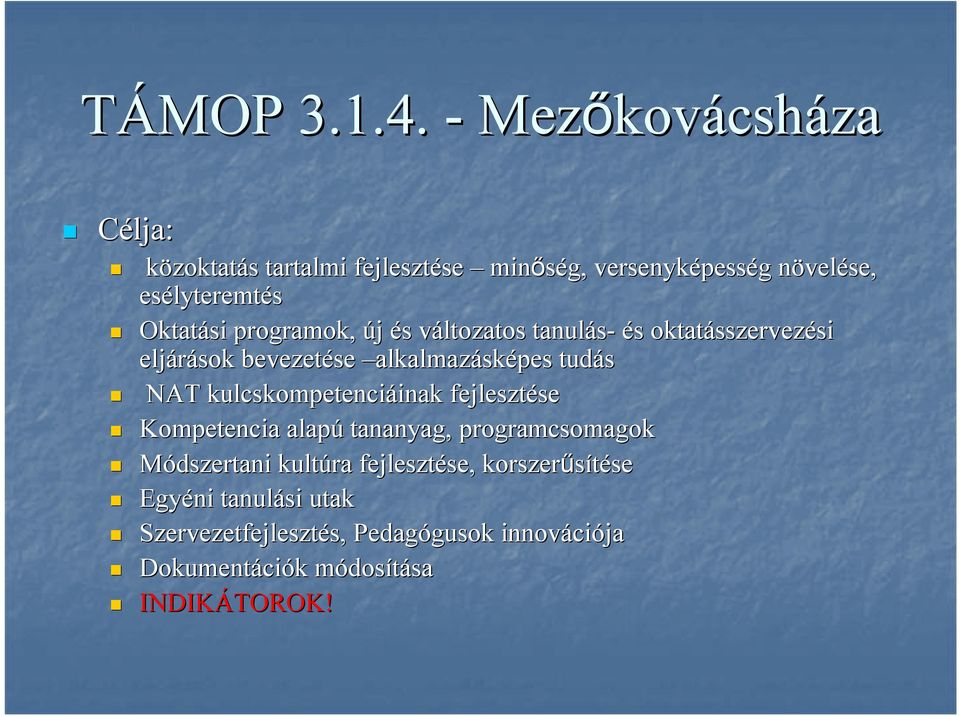 TÁMOP 3.1.4. - Mezőkovácsháza

Célja:

közoktatás tartalmi fejlesztése – minőség, versenyképesség növelése, esélyteremtés

Oktatási programok, új és változatos tanulás- és oktatásszervezési eljárások bevezetése –alkalmazásképes tudás

NAT kulcskompetenciáinak fejlesztése

Kompetencia alapú tananyag, programcsomagok

Módszertani kultúra fejlesztése, korszerűsítése

Egyéni tanulási utak

Szervezetfejlesztés, Pedagógusok innovációja

Dokumentációk módosítása

INDIKÁTOROK!